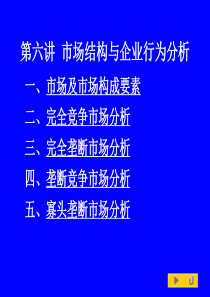 第六讲 市场结构与企业行为分析

一、市场及市场构成要素

二、完全竞争市场分析

三、完全垄断市场分析

四、垄断竞争市场分析

五、寡头垄断市场分析